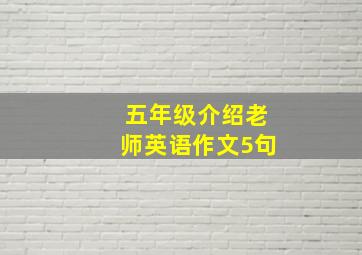 五年级介绍老师英语作文5句